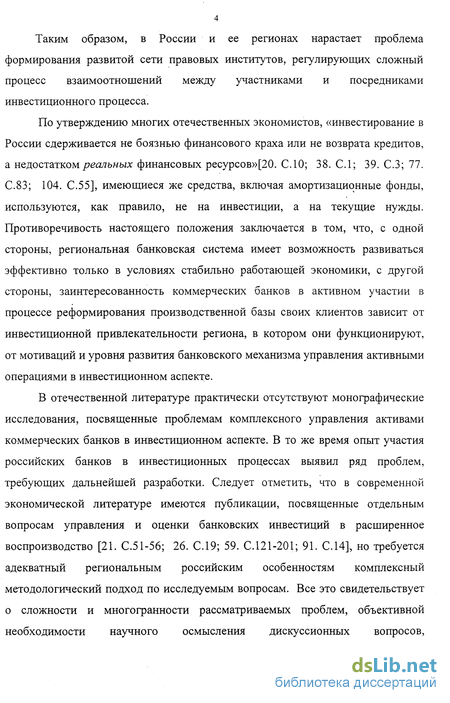 4

Таким образом, в России и ее регионах нарастает проблема формирования развитой сети правовых институтов, регулирующих сложный процесс взаимоотношений между участниками и посредниками инвестиционного процесса.

По утверждению многих отечественных экономистов, «инвестирование в России сдерживается не боязнью финансового краха или не возврата кредитов, а недостатком реальных финансовых ресурсов»[20. С.10; 38. С.1; 39. С.3; 77. С.83; 104. С.55], имеющиеся же средства, включая амортизационные фонды, используются, как правило, не на инвестиции, а на текущие нужды. Противоречивость настоящего положения заключается в том, что, с одной стороны, региональная банковская система имеет возможность развиваться эффективно только в условиях стабильно работающей экономики, с другой стороны, заинтересованность коммерческих банков в активном участии в процессе реформирования производственной базы своих клиентов зависит от инвестиционной привлекательности региона, в котором они функционируют, от мотиваций и уровня развития банковского механизма управления активными операциями в инвестиционном аспекте.

В отечественной литературе практически отсутствуют монографические исследования, посвященные проблемам комплексного управления активами коммерческих банков в инвестиционном аспекте. В то же время опыт участия российских банков в инвестиционных процессах выявил ряд проблем, требующих дальнейшей разработки. Следует отметить, что в современной экономической литературе имеются публикации, посвященные отдельным вопросам управления и оценки банковских инвестиций в расширенное воспроизводство [21. С.51-56; 26. С.19; 59. С.121-201; 91. С.14], но требуется адекватный региональным российским особенностям комплексный методологический подход по исследуемым вопросам. Все это свидетельствует о сложности и многогранности рассматриваемых проблем, объективной необходимости научного осмысления дискуссионных вопросов,

dsLib.net
библиотека диссертаций